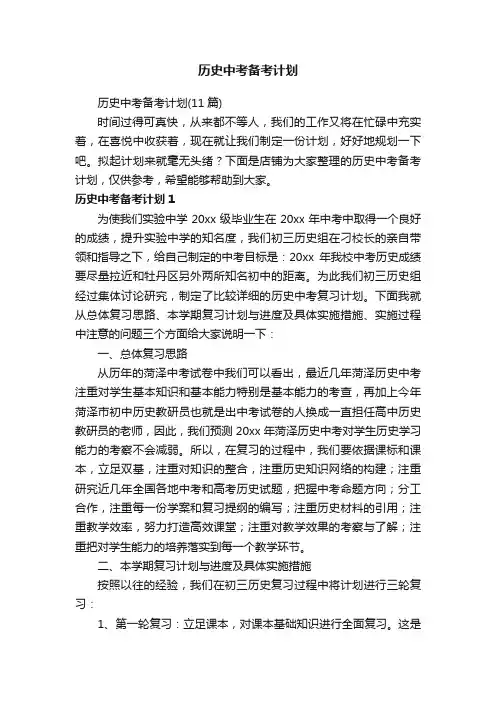 历史中考备考计划

历史中考备考计划(11篇)

时间过得可真快，从来都不等人，我们的工作又将在忙碌中充实着，在喜悦中收获着，现在就让我们制定一份计划，好好地规划一下吧。拟起计划来就毫无头绪？下面是店铺为大家整理的历史中考备考计划，仅供参考，希望能够帮助到大家。

历史中考备考计划1

为使我们实验中学20xx级毕业生在20xx年中考中取得一个良好的成绩，提升实验中学的知名度，我们初三历史组在刁校长的亲自带领和指导之下，给自己制定的中考目标是：20xx年我校中考历史成绩要尽量拉近和牡丹区另外两所知名初中的距离。为此我们初三历史组经过集体讨论研究，制定了比较详细的历史中考复习计划。下面我就从总体复习思路、本学期复习计划与进度及具体实施措施、实施过程中注意的问题三个方面给大家说明一下：

一、总体复习思路

从历年的菏泽中考试卷中我们可以看出，最近几年菏泽历史中考注重对学生基本知识和基本能力特别是基本能力的考查，再加上今年菏泽市初中历史教研员也就是出中考试卷的人换成一直担任高中历史教研员的老师，因此，我们预测20xx年菏泽历史中考对学生历史学习能力的考察不会减弱。所以，在复习的过程中，我们要依据课标和课本，立足双基，注重对知识的整合，注重历史知识网络的构建；注重研究近几年全国各地中考和高考历史试题，把握中考命题方向；分工合作，注重每一份学案和复习提纲的编写；注重历史材料的引用；注重教学效率，努力打造高效课堂；注重对教学效果的考察与了解；注重把对学生能力的培养落实到每一个教学环节。

二、本学期复习计划与进度及具体实施措施

按照以往的经验，我们在初三历史复习过程中将计划进行三轮复习：

1、第一轮复习：立足课本，对课本基础知识进行全面复习。这是